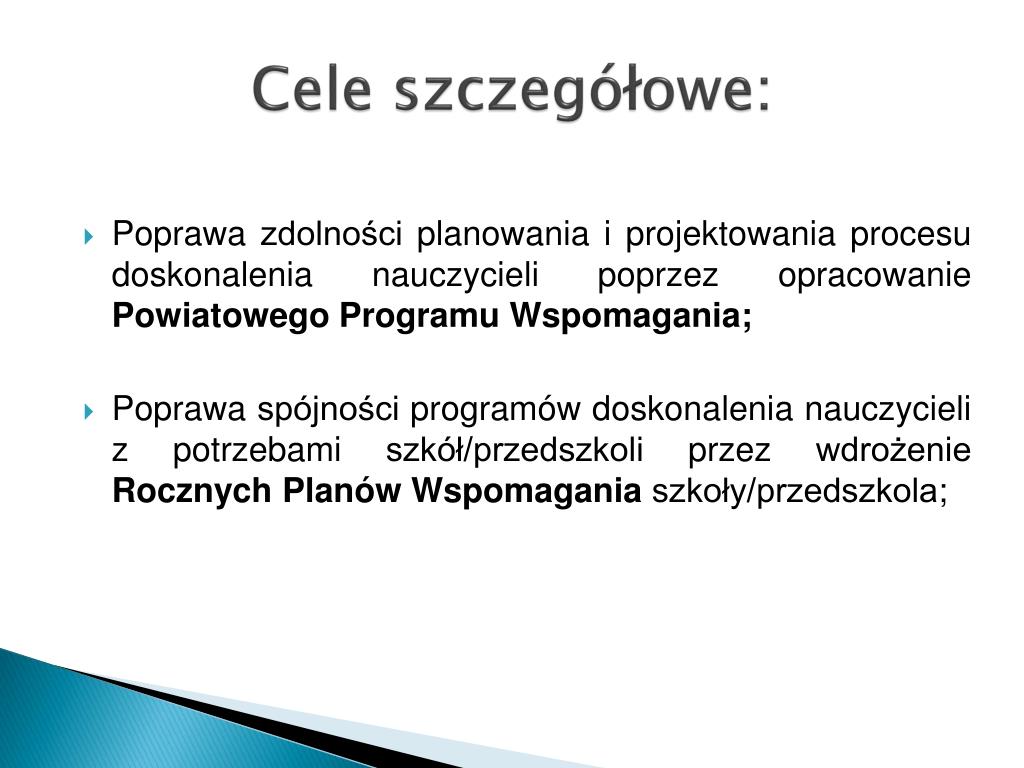 Cele szczegółowe:

Poprawa zdolności planowania i projektowania procesu doskonalenia nauczycieli poprzez opracowanie Powiatowego Programu Wspomagania;

Poprawa spójności programów doskonalenia nauczycieli z potrzebami szkół/przedszkoli przez wdrożenie Rocznych Planów Wspomagania szkoły/przedszkola;